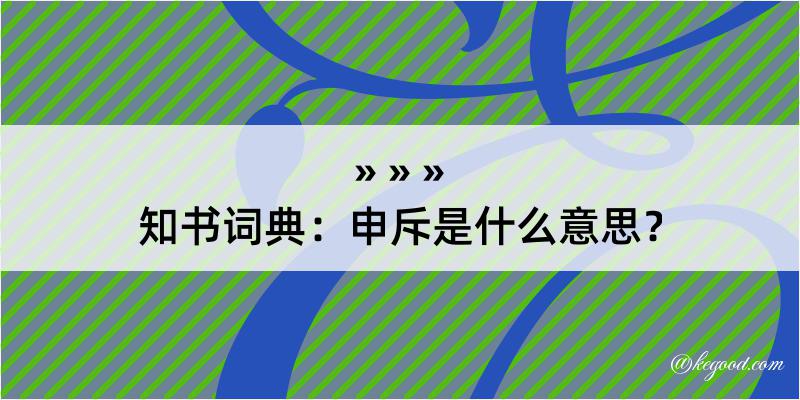 » » »
知书词典：申斥是什么意思？

@kegood.com